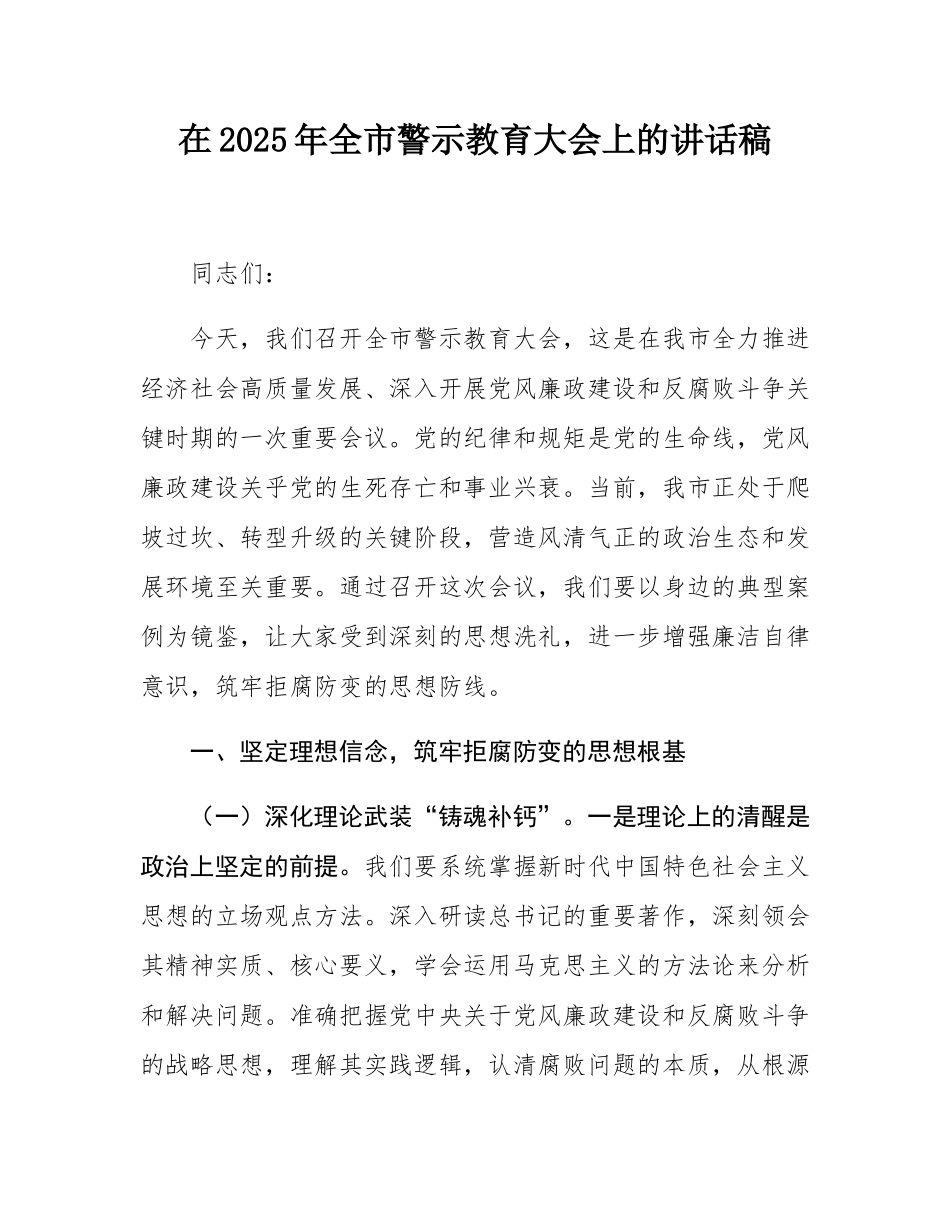 在2025年全市警示教育大会上的讲话稿

同志们：

今天，我们召开全市警示教育大会，这是在我市全力推进经济社会高质量发展、深入开展党风廉政建设和反腐败斗争关键时期的一次重要会议。党的纪律和规矩是党的生命线，党风廉政建设关乎党的生死存亡和事业兴衰。当前，我市正处于爬坡过坎、转型升级的关键阶段，营造风清气正的政治生态和发展环境至关重要。通过召开这次会议，我们要以身边的典型案例为镜鉴，让大家受到深刻的思想洗礼，进一步增强廉洁自律意识，筑牢拒腐防变的思想防线。

一、坚定理想信念，筑牢拒腐防变的思想根基

（一）深化理论武装“铸魂补钙”。一是理论上的清醒是政治上坚定的前提。我们要系统掌握新时代中国特色社会主义思想的立场观点方法。深入研读总书记的重要著作，深刻领会其精神实质、核心要义，学会运用马克思主义的方法论来分析和解决问题。准确把握党中央关于党风廉政建设和反腐败斗争的战略思想，理解其实践逻辑，认清腐败问题的本质，从根源